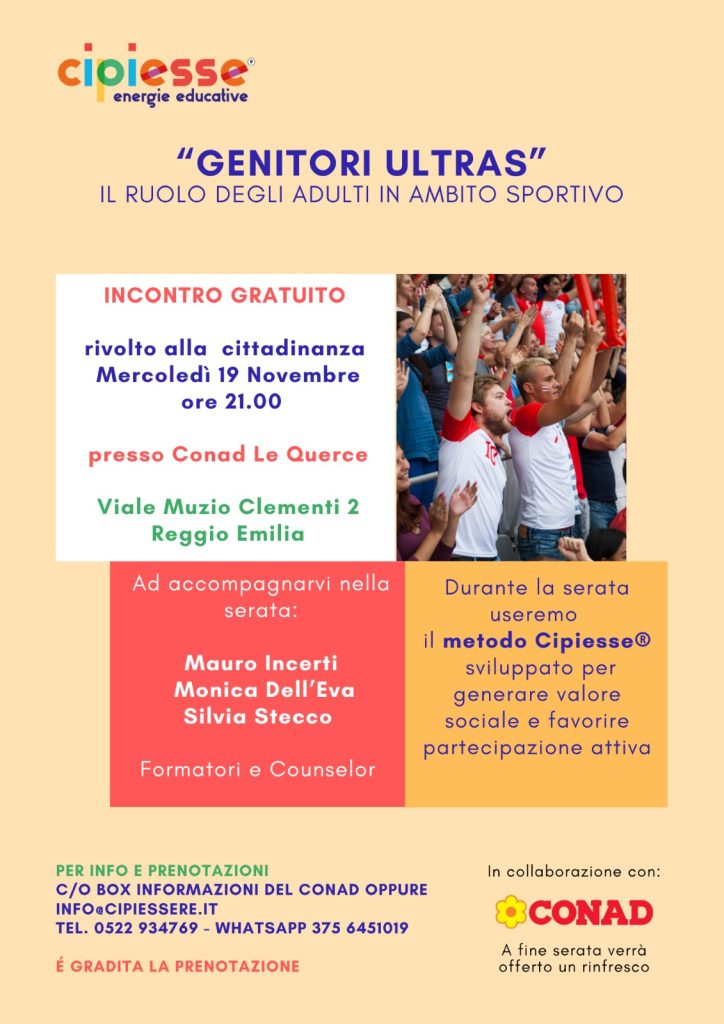 cipiesse®
energie educative

"GENITORI ULTRAS"
IL RUOLO DEGLI ADULTI IN AMBITO SPORTIVO

INCONTRO GRATUITO

rivolto alla cittadinanza
Mercoledì 19 Novembre
ore 21.00

presso Conad Le Querce

Viale Muzio Clementi 2
Reggio Emilia

Ad accompagnarvi nella serata:

Mauro Incerti
Monica Dell'Eva
Silvia Stecco

Formatori e Counselor

Durante la serata useremo il metodo Cipiesse® sviluppato per generare valore sociale e favorire partecipazione attiva

PER INFO E PRENOTAZIONI
C/O BOX INFORMAZIONI DEL CONAD OPPURE
INFO@CIPIESSERE.IT
TEL. 0522 934769 - WHATSAPP 375 6451019

É GRADITA LA PRENOTAZIONE

In collaborazione con:
CONAD
A fine serata verrà offerto un rinfresco